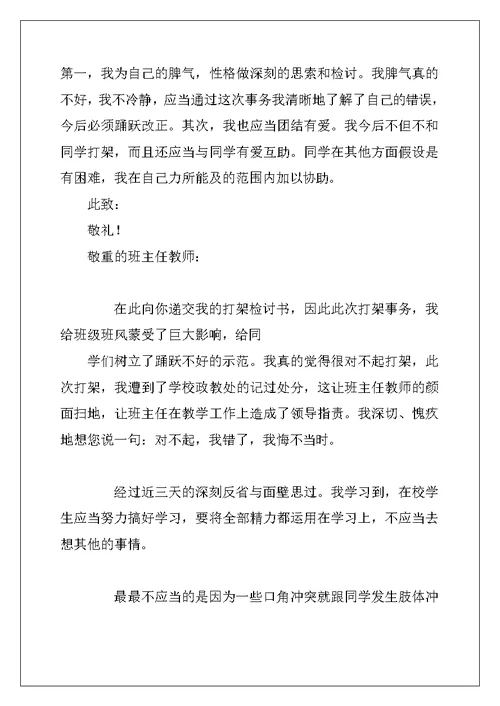 第一，我为自己的脾气，性格做深刻的思索和检讨。我脾气真的不好，我不冷静，应当通过这次事务我清晰地了解了自己的错误，今后必须踊跃改正。其次，我也应当团结有爱。我今后不但不和同学打架，而且还应当与同学有爱互助。同学在其他方面假设是有困难，我在自己力所能及的范围内加以协助。

此致：

敬礼！

敬重的班主任教师：

在此向你递交我的打架检讨书，因此此次打架事务，我给班级班风蒙受了巨大影响，给同

学们树立了踊跃不好的示范。我真的觉得很对不起打架，此次打架，我遭到了学校政教处的记过处分，这让班主任教师的颜面扫地，让班主任在教学工作上造成了领导指责。我深切、愧疚地想您说一句：对不起，我错了，我悔不当时。

经过近三天的深刻反省与面壁思过。我学习到，在校学生应当努力搞好学习，要将全部精力都运用在学习上，不应当去想其他的事情。

最最不应当的是因为一些口角冲突就跟同学发生肢体冲